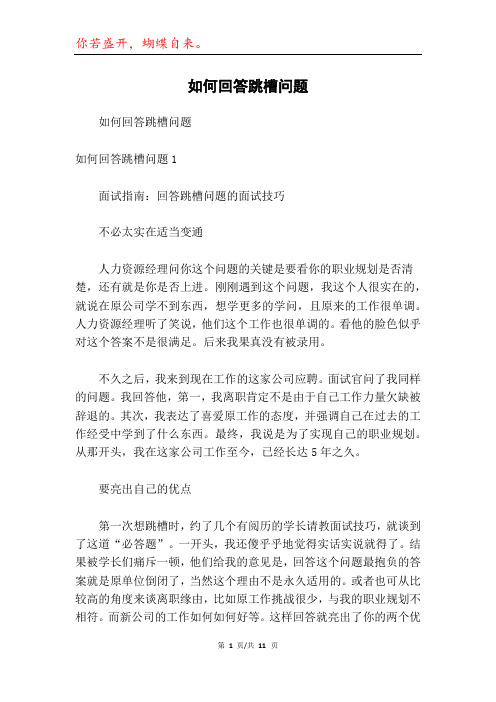 你若盛开，蝴蝶自来。

如何回答跳槽问题

如何回答跳槽问题

如何回答跳槽问题 1

面试指南：回答跳槽问题的面试技巧

不必太实在适当变通

人力资源经理问你这个问题的关键是要看你的职业规划是否清楚，还有就是你是否上进。刚刚遇到这个问题，我这个人很实在的，就说在原公司学不到东西，想学更多的学问，且原来的工作很单调。人力资源经理听了笑说，他们这个工作也很单调的。看他的脸色似乎对这个答案不是很满足。后来我果真没有被录用。

不久之后，我来到现在工作的这家公司应聘。面试官问了我同样的问题。我回答他，第一，我离职肯定不是由于自己工作力量欠缺被辞退的。其次，我表达了喜爱原工作的态度，并强调自己在过去的工作经受中学到了什么东西。最终，我说是为了实现自己的职业规划。从那开头，我在这家公司工作至今，已经长达 5 年之久。

要亮出自己的优点

第一次想跳槽时，约了几个有阅历的学长请教面试技巧，就谈到了这道“必答题”。一开头，我还傻乎乎地觉得实话实说就得了。结果被学长们痛斥一顿，他们给我的意见是，回答这个问题最抱负的答案就是原单位倒闭了，当然这个理由不是永久适用的。或者也可从比较高的角度来谈离职缘由，比如原工作挑战很少，与我的职业规划不相符。而新公司的工作如何如何好等。这样回答就亮出了你的两个优

第 1 页/共 11 页